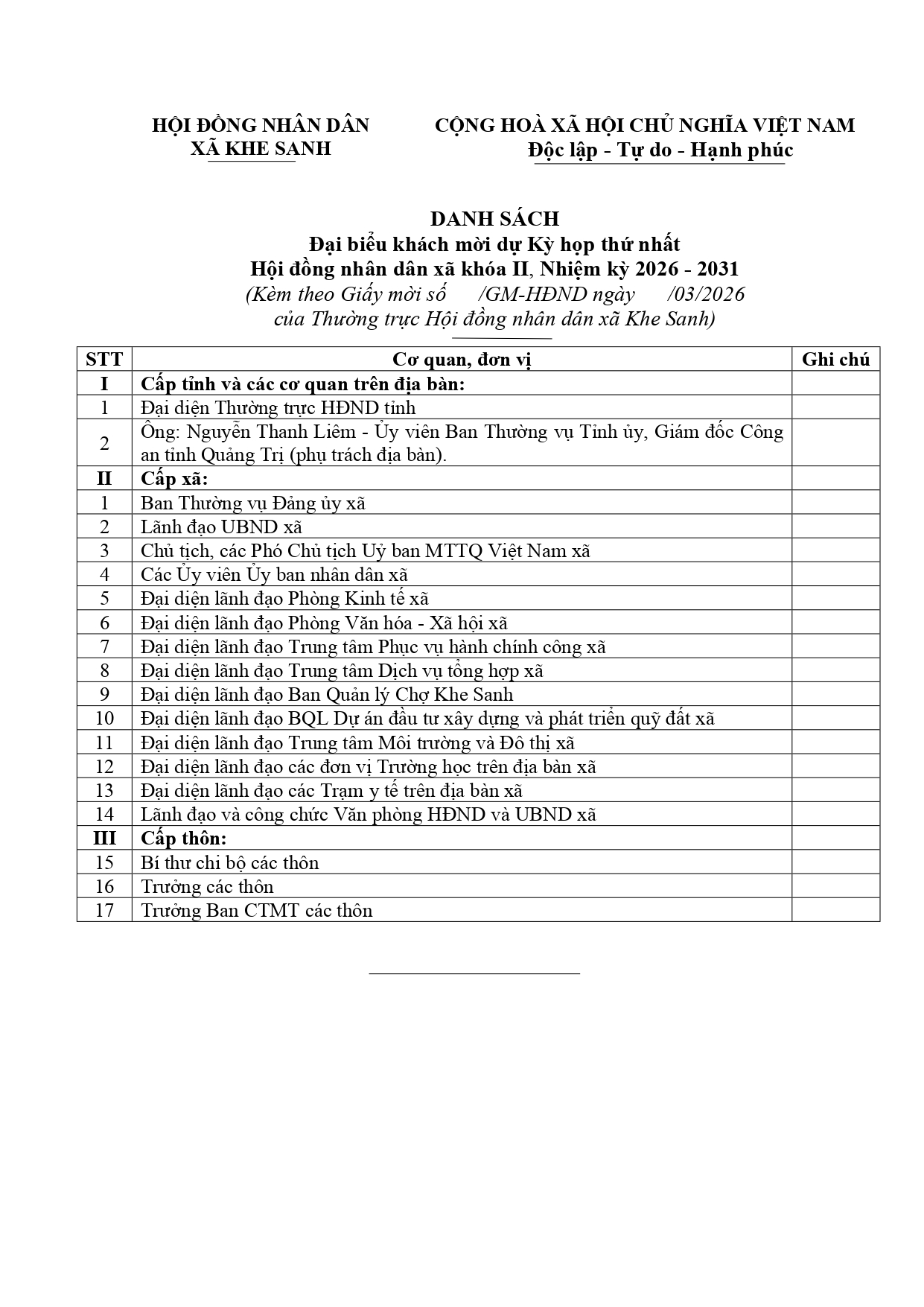 HỘI ĐỒNG NHÂN DÂN
XÃ KHE SANH

CỘNG HOÀ XÃ HỘI CHỦ NGHĨA VIỆT NAM
Độc lập - Tự do - Hạnh phúc

DANH SÁCH
Đại biểu khách mời dự Kỳ họp thứ nhất
Hội đồng nhân dân xã khóa II, Nhiệm kỳ 2026 - 2031
(Kèm theo Giấy mời số /GM-HĐND ngày /03/2026
của Thường trực Hội đồng nhân dân xã Khe Sanh)

| STT | Cơ quan, đơn vị | Ghi chú |
|---|---|---|
| I | Cấp tỉnh và các cơ quan trên địa bàn: | |
| 1 | Đại diện Thường trực HĐND tỉnh | |
| 2 | Ông: Nguyễn Thanh Liêm - Ủy viên Ban Thường vụ Tỉnh ủy, Giám đốc Công an tỉnh Quảng Trị (phụ trách địa bàn). | |
| II | Cấp xã: | |
| 1 | Ban Thường vụ Đảng ủy xã | |
| 2 | Lãnh đạo UBND xã | |
| 3 | Chủ tịch, các Phó Chủ tịch Uỷ ban MTTQ Việt Nam xã | |
| 4 | Các Ủy viên Ủy ban nhân dân xã | |
| 5 | Đại diện lãnh đạo Phòng Kinh tế xã | |
| 6 | Đại diện lãnh đạo Phòng Văn hóa - Xã hội xã | |
| 7 | Đại diện lãnh đạo Trung tâm Phục vụ hành chính công xã | |
| 8 | Đại diện lãnh đạo Trung tâm Dịch vụ tổng hợp xã | |
| 9 | Đại diện lãnh đạo Ban Quản lý Chợ Khe Sanh | |
| 10 | Đại diện lãnh đạo BQL Dự án đầu tư xây dựng và phát triển quỹ đất xã | |
| 11 | Đại diện lãnh đạo Trung tâm Môi trường và Đô thị xã | |
| 12 | Đại diện lãnh đạo các đơn vị Trường học trên địa bàn xã | |
| 13 | Đại diện lãnh đạo các Trạm y tế trên địa bàn xã | |
| 14 | Lãnh đạo và công chức Văn phòng HĐND và UBND xã | |
| III | Cấp thôn: | |
| 15 | Bí thư chi bộ các thôn | |
| 16 | Trưởng các thôn | |
| 17 | Trưởng Ban CTMT các thôn | |